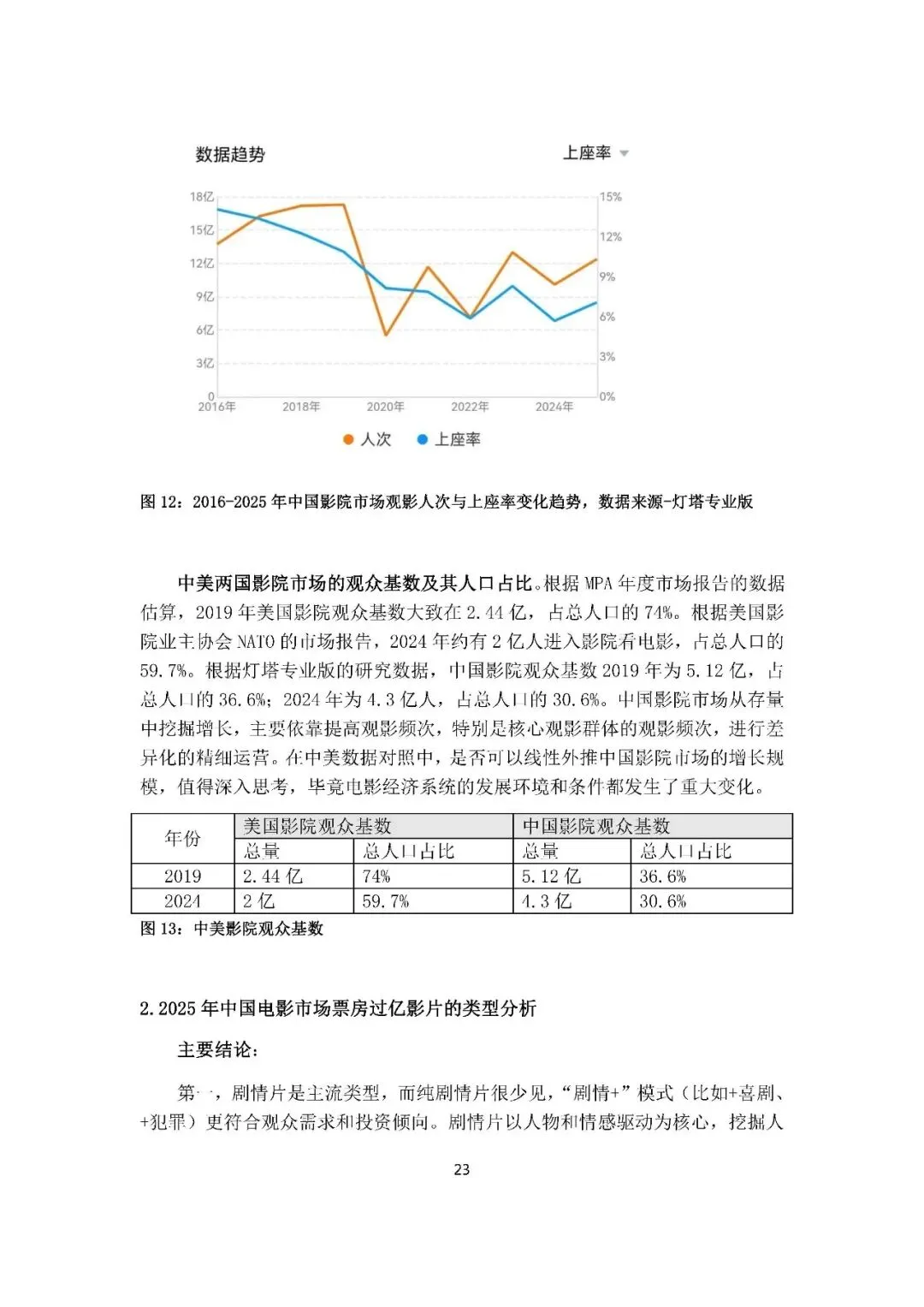 数据趋势

上座率

18亿
15亿
12亿
9亿
6亿
3亿
0

15%
12%
9%
6%
3%
0%

2016年
2018年
2020年
2022年
2024年

人次
上座率

图 12：2016-2025 年中国影院市场观影人次与上座率变化趋势，数据来源-灯塔专业版

中美两国影院市场的观众基数及其人口占比。根据 MPA 年度市场报告的数据估算，2019 年美国影院观众基数大致在 2.44 亿，占总人口的 74%。根据美国影院业主协会 NATO 的市场报告，2024 年约有 2 亿人进入影院看电影，占总人口的 59.7%。根据灯塔专业版的研究数据，中国影院观众基数 2019 年为 5.12 亿，占总人口的 36.6%；2024 年为 4.3 亿人，占总人口的 30.6%。中国影院市场从存量中挖掘增长，主要依靠提高观影频次，特别是核心观影群体的观影频次，进行差异化的精细运营。在中美数据对照中，是否可以线性外推中国影院市场的增长规模，值得深入思考，毕竟电影经济系统的发展环境和条件都发生了重大变化。

| 年份 | 美国影院观众基数 | | 中国影院观众基数 | |
|---|---|---|---|---|
| | 总量 | 总人口占比 | 总量 | 总人口占比 |
| 2019 | 2.44 亿 | 74% | 5.12 亿 | 36.6% |
| 2024 | 2 亿 | 59.7% | 4.3 亿 | 30.6% |

图 13：中美影院观众基数

2.2025 年中国电影市场票房过亿影片的类型分析

主要结论：

第一，剧情片是主流类型，而纯剧情片很少见，“剧情+”模式（比如+喜剧、+犯罪）更符合观众需求和投资倾向。剧情片以人物和情感驱动为核心，挖掘人

23